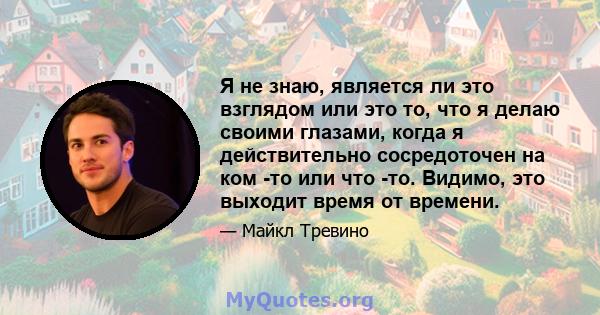 Я не знаю, является ли это взглядом или это то, что я делаю своими глазами, когда я действительно сосредоточен на ком -то или что -то. Видимо, это выходит время от времени.

— Майкл Тревино

MyQuotes.org